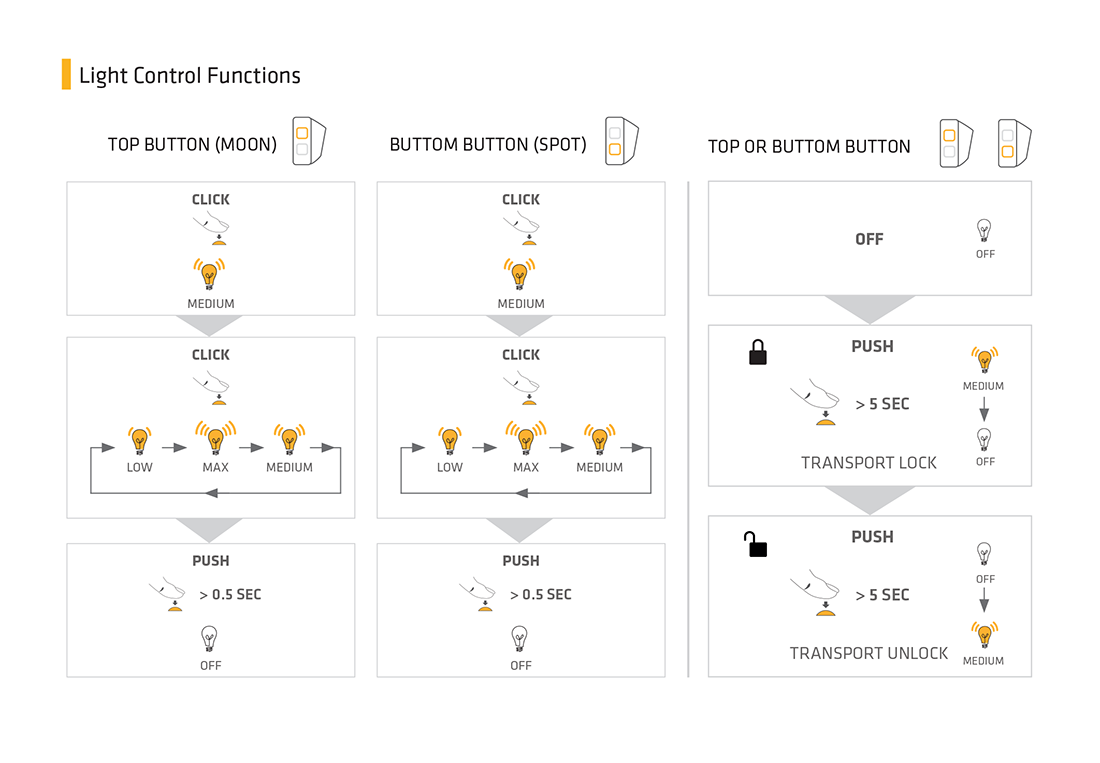 Light Control Functions

TOP BUTTON (MOON)

CLICK

MEDIUM

CLICK

LOW MAX MEDIUM

PUSH

> 0.5 SEC

OFF

BUTTOM BUTTON (SPOT)

CLICK

MEDIUM

CLICK

LOW MAX MEDIUM

PUSH

> 0.5 SEC

OFF

TOP OR BUTTOM BUTTON

OFF

OFF

PUSH

> 5 SEC

MEDIUM

OFF

TRANSPORT LOCK

PUSH

> 5 SEC

OFF

MEDIUM

TRANSPORT UNLOCK